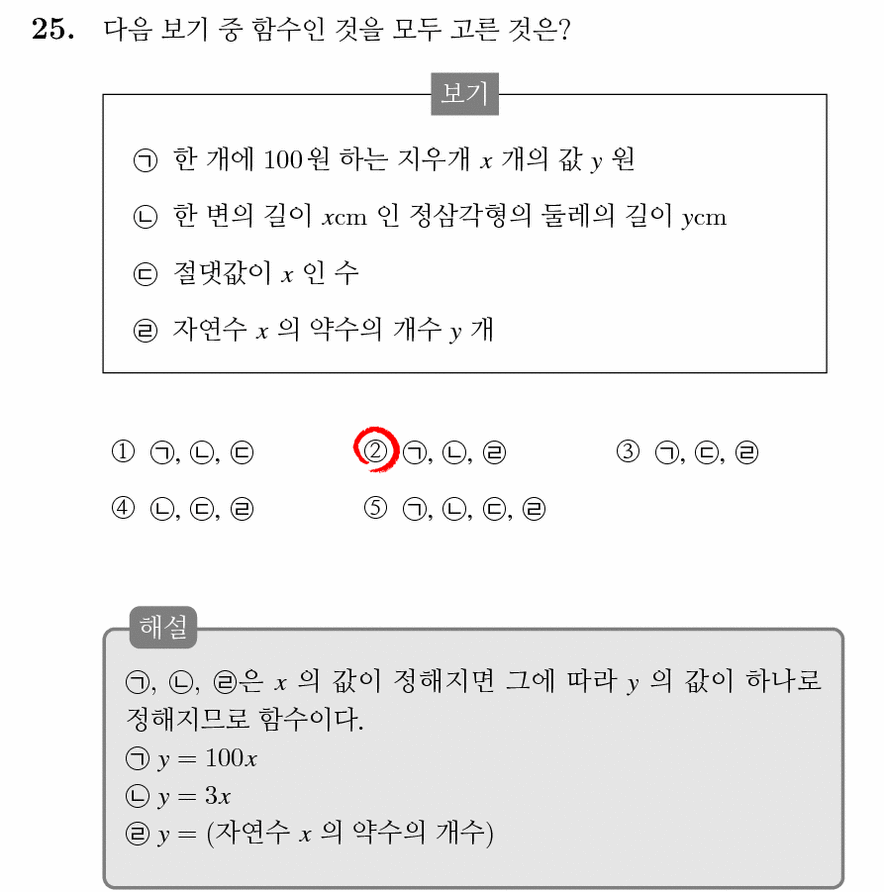 **25.** 다음 보기 중 함수인 것을 모두 고른 것은?

보기

㉠ 한 개에 100원 하는 지우개 $x$ 개의 값 $y$ 원

㉡ 한 변의 길이 $x$cm 인 정삼각형의 둘레의 길이 $y$cm

㉢ 절댓값이 $x$ 인 수

㉣ 자연수 $x$ 의 약수의 개수 $y$ 개

① ㉠, ㉡, ㉢
② ㉠, ㉡, ㉣
③ ㉠, ㉢, ㉣
④ ㉡, ㉢, ㉣
⑤ ㉠, ㉡, ㉢, ㉣

해설

㉠, ㉡, ㉣은 $x$ 의 값이 정해지면 그에 따라 $y$ 의 값이 하나로 정해지므로 함수이다.
㉠ $y = 100x$
㉡ $y = 3x$
㉣ $y =$ (자연수 $x$ 의 약수의 개수)